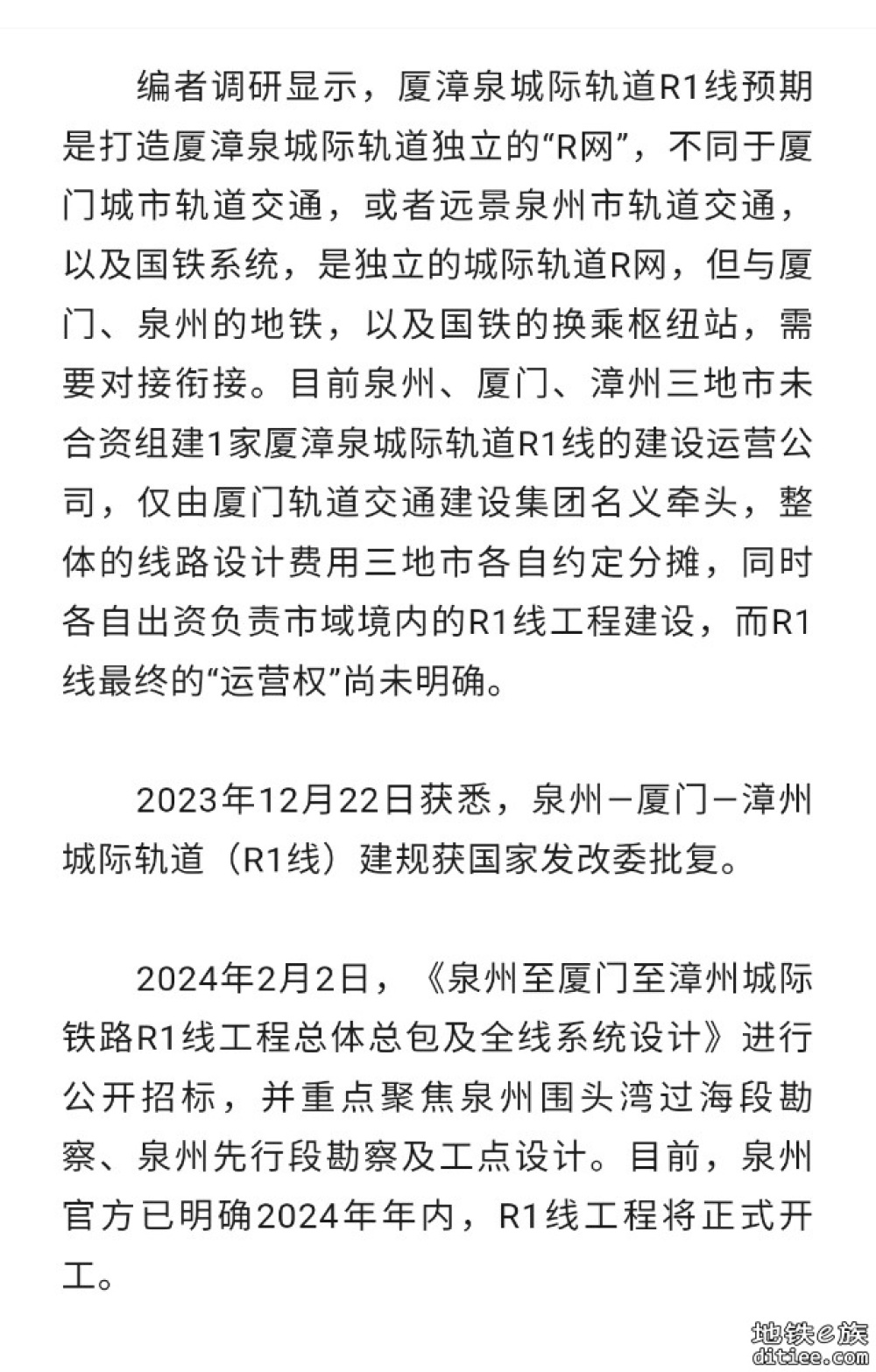 编者调研显示，厦漳泉城际轨道R1线预期是打造厦漳泉城际轨道独立的“R网”，不同于厦门城市轨道交通，或者远景泉州市轨道交通，以及国铁系统，是独立的城际轨道R网，但与厦门、泉州的地铁，以及国铁的换乘枢纽站，需要对接衔接。目前泉州、厦门、漳州三地市未合资组建1家厦漳泉城际轨道R1线的建设运营公司，仅由厦门轨道交通建设集团名义牵头，整体的线路设计费用三地市各自约定分摊，同时各自出资负责市域境内的R1线工程建设，而R1线最终的“运营权”尚未明确。

2023年12月22日获悉，泉州—厦门—漳州城际轨道（R1线）建规获国家发改委批复。

2024年2月2日，《泉州至厦门至漳州城际铁路R1线工程总体总包及全线系统设计》进行公开招标，并重点聚焦泉州围头湾过海段勘察、泉州先行段勘察及工点设计。目前，泉州官方已明确2024年年内，R1线工程将正式开工。

地铁e族
ditiee.com